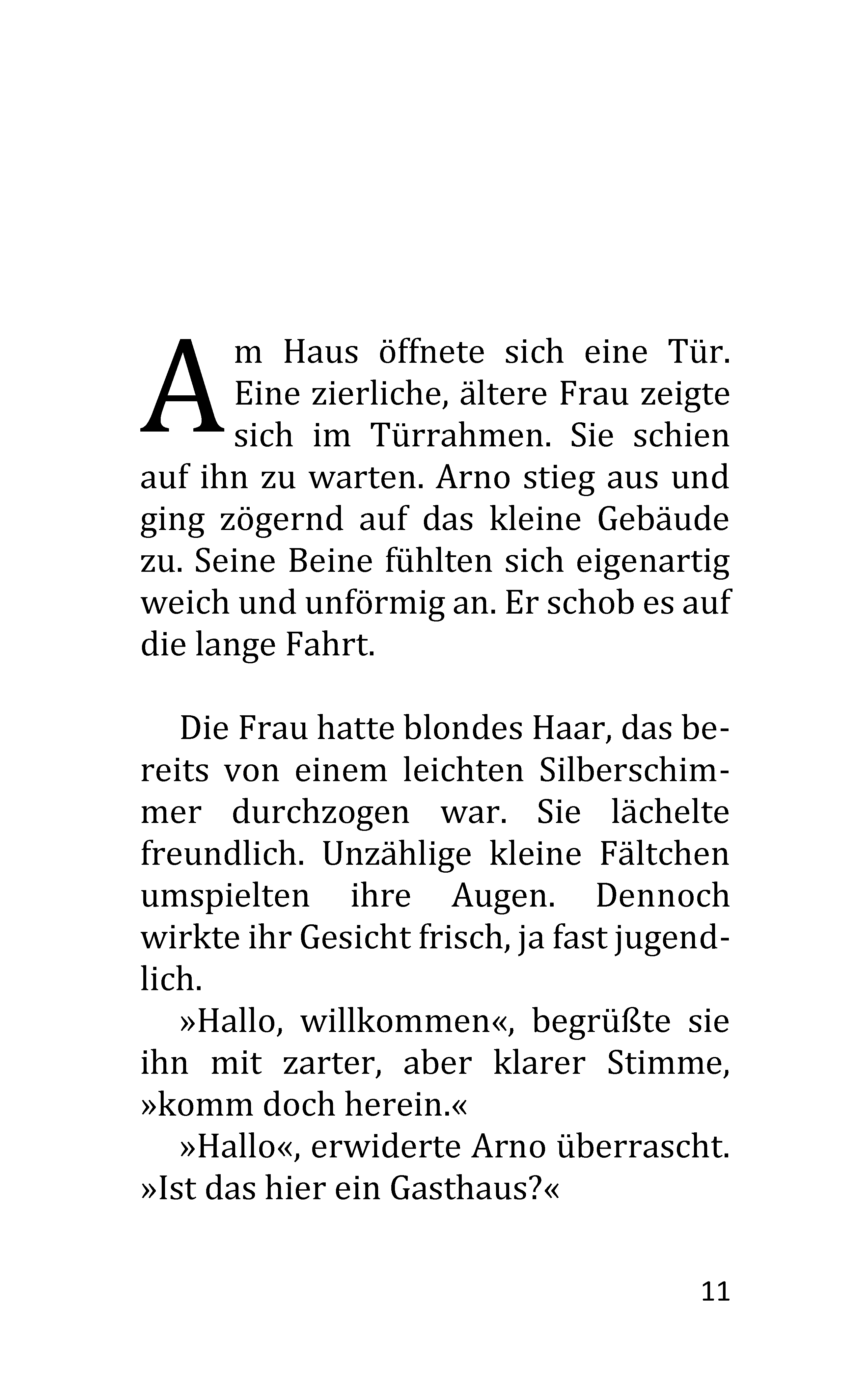 Am Haus öffnete sich eine Tür. Eine zierliche, ältere Frau zeigte sich im Türrahmen. Sie schien auf ihn zu warten. Arno stieg aus und ging zögernd auf das kleine Gebäude zu. Seine Beine fühlten sich eigenartig weich und unförmig an. Er schob es auf die lange Fahrt.

Die Frau hatte blondes Haar, das bereits von einem leichten Silberschimmer durchzogen war. Sie lächelte freundlich. Unzählige kleine Fältchen umspielten ihre Augen. Dennoch wirkte ihr Gesicht frisch, ja fast jugendlich.

»Hallo, willkommen«, begrüßte sie ihn mit zarter, aber klarer Stimme, »komm doch herein.«

»Hallo«, erwiderte Arno überrascht. »Ist das hier ein Gasthaus?«

11